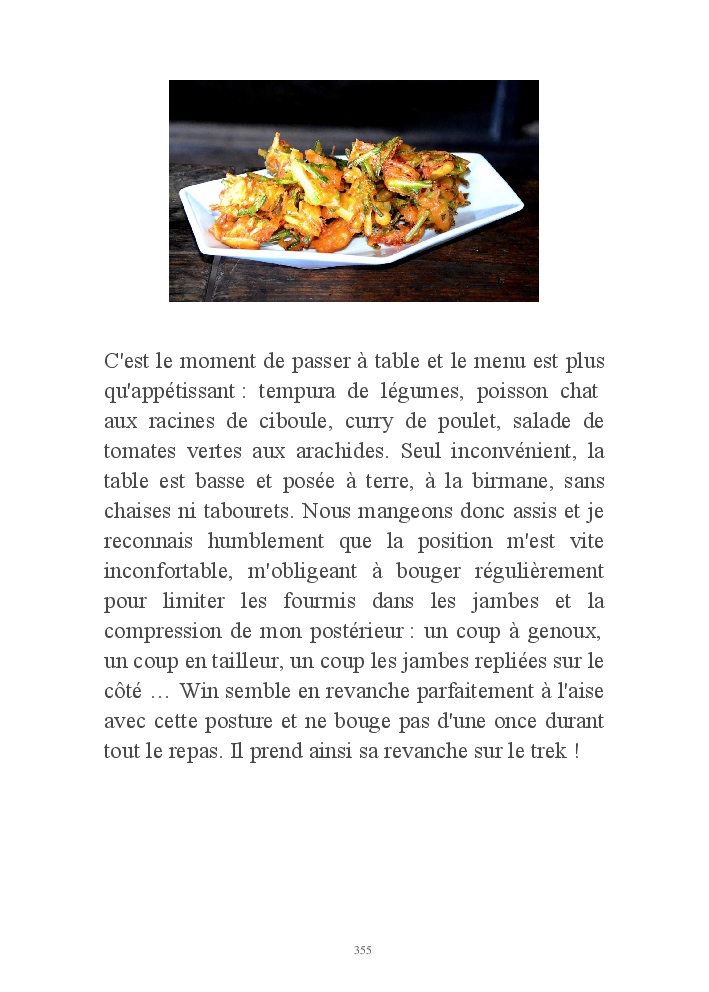 C'est le moment de passer à table et le menu est plus qu'appétissant : tempura de légumes, poisson chat aux racines de ciboule, curry de poulet, salade de tomates vertes aux arachides. Seul inconvénient, la table est basse et posée à terre, à la birmane, sans chaises ni tabourets. Nous mangeons donc assis et je reconnais humblement que la position m'est vite inconfortable, m'obligeant à bouger régulièrement pour limiter les fourmis dans les jambes et la compression de mon postérieur : un coup à genoux, un coup en tailleur, un coup les jambes repliées sur le côté … Win semble en revanche parfaitement à l'aise avec cette posture et ne bouge pas d'une once durant tout le repas. Il prend ainsi sa revanche sur le trek !

355